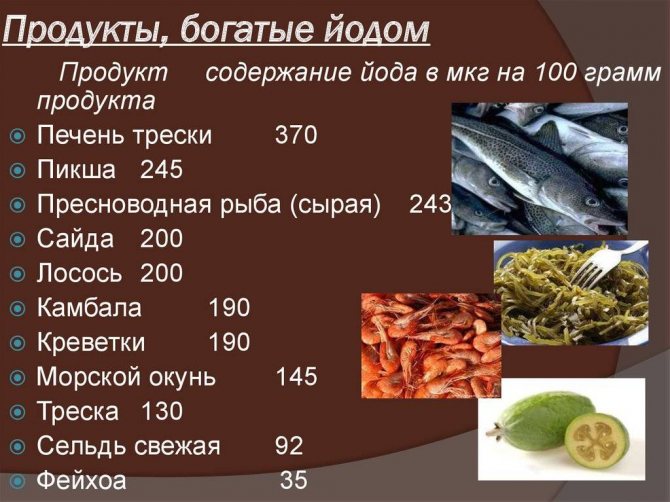 Продукты, богатые йодом

Продукт содержание йода в мкг на 100 грамм продукта

Печень трески 370
Пикша 245
Пресноводная рыба (сырая) 243
Сайда 200
Лосось 200
Камбала 190
Креветки 190
Морской окунь 145
Треска 130
Сельдь свежая 92
Фейхоа 35